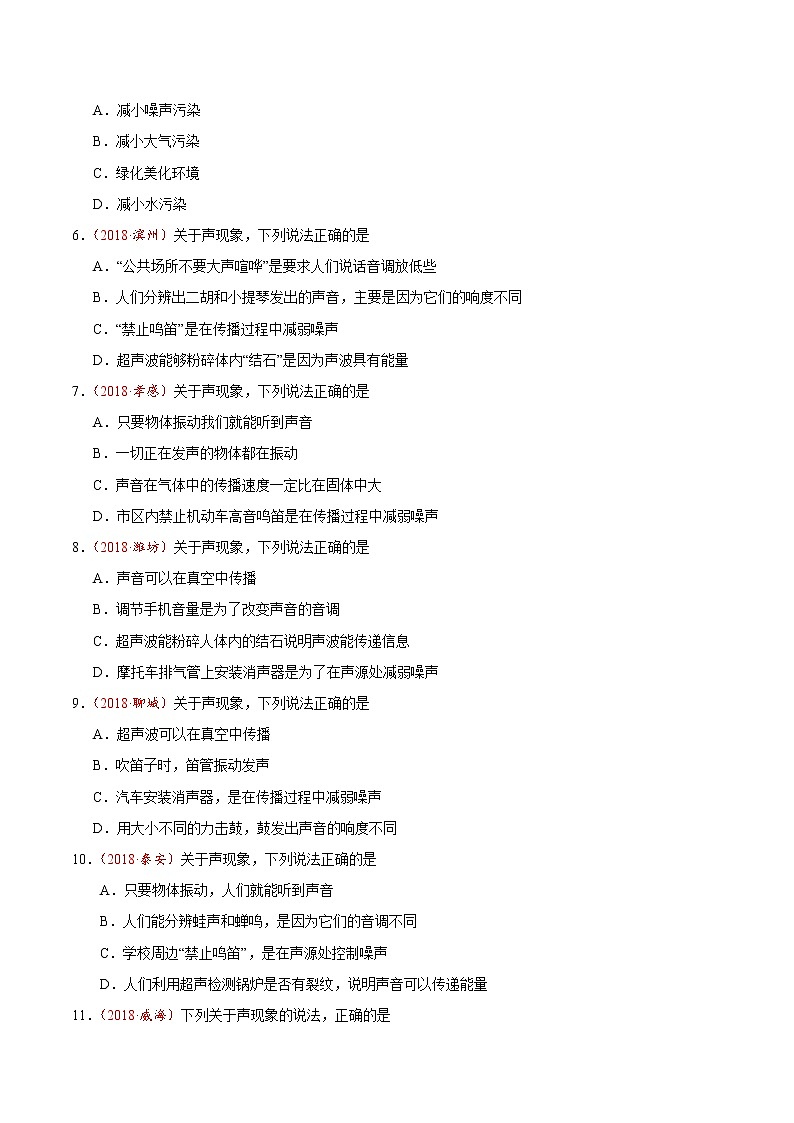 A．减小噪声污染

B．减小大气污染

C．绿化美化环境

D．减小水污染

6．（2018·滨州）关于声现象，下列说法正确的是

A．“公共场所不要大声喧哗”是要求人们说话音调放低些

B．人们分辨出二胡和小提琴发出的声音，主要是因为它们的响度不同

C．“禁止鸣笛”是在传播过程中减弱噪声

D．超声波能够粉碎体内“结石”是因为声波具有能量

7．（2018·孝感）关于声现象，下列说法正确的是

A．只要物体振动我们就能听到声音

B．一切正在发声的物体都在振动

C．声音在气体中的传播速度一定比在固体中大

D．市区内禁止机动车高音鸣笛是在传播过程中减弱噪声

8．（2018·潍坊）关于声现象，下列说法正确的是

A．声音可以在真空中传播

B．调节手机音量是为了改变声音的音调

C．超声波能粉碎人体内的结石说明声波能传递信息

D．摩托车排气管上安装消声器是为了在声源处减弱噪声

9．（2018·聊城）关于声现象，下列说法正确的是

A．超声波可以在真空中传播

B．吹笛子时，笛管振动发声

C．汽车安装消声器，是在传播过程中减弱噪声

D．用大小不同的力击鼓，鼓发出声音的响度不同

10．（2018·泰安）关于声现象，下列说法正确的是

A．只要物体振动，人们就能听到声音

B．人们能分辨蛙声和蝉鸣，是因为它们的音调不同

C．学校周边“禁止鸣笛”，是在声源处控制噪声

D．人们利用超声检测锅炉是否有裂纹，说明声音可以传递能量

11．（2018·威海）下列关于声现象的说法，正确的是